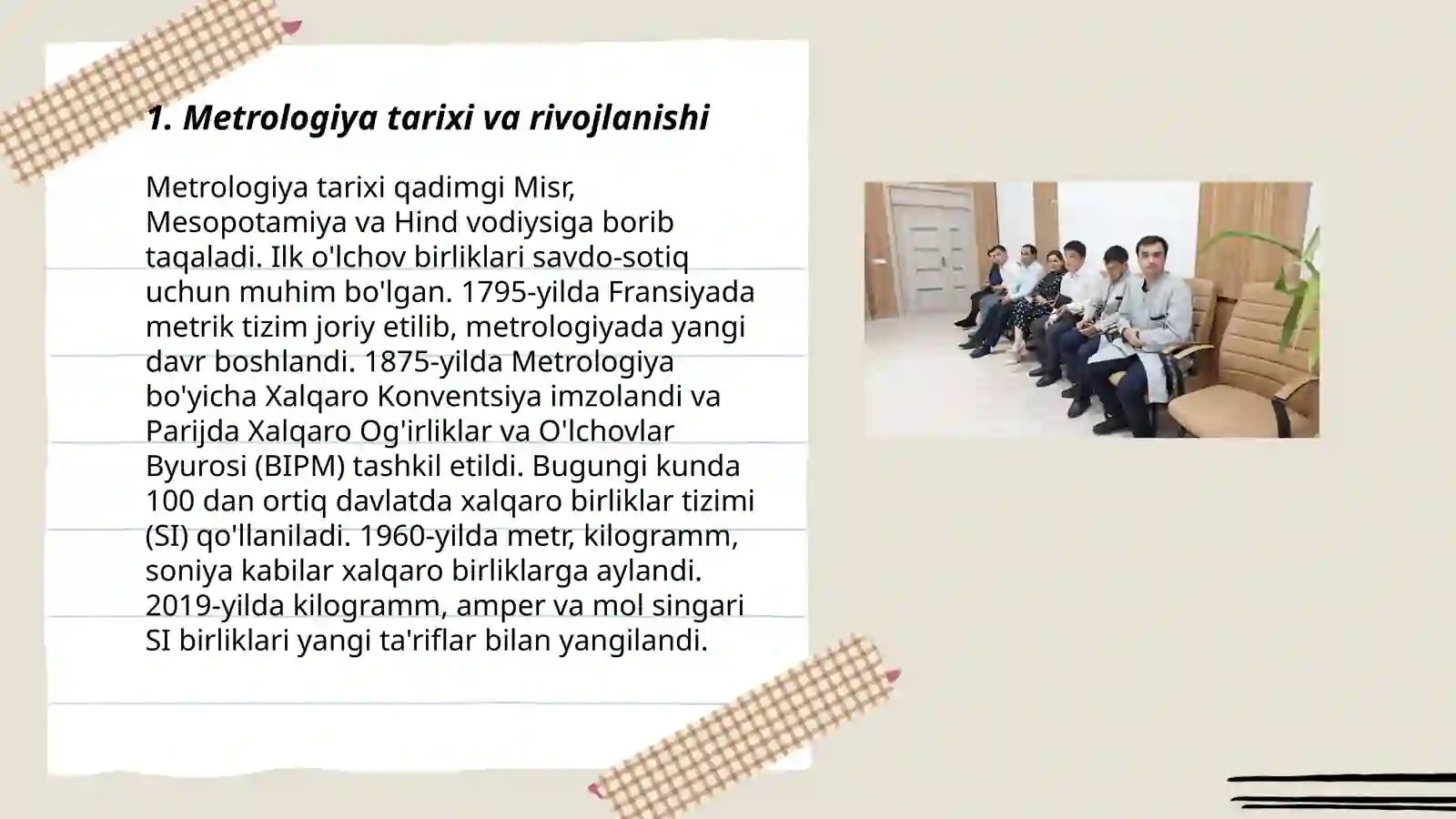 1. Metrologiya tarixi va rivojlanishi

Metrologiya tarixi qadimgi Misr, Mesopotamiya va Hind vodiysiga borib taqaladi. Ilk o'lchov birliklari savdo-sotiq uchun muhim bo'lgan. 1795-yilda Fransiyada metrik tizim joriy etilib, metrologiyada yangi davr boshlandi. 1875-yilda Metrologiya bo'yicha Xalqaro Konventsiya imzolandi va Parijda Xalqaro Og'irliklar va O'lchovlar Byurosi (BIPM) tashkil etildi. Bugungi kunda 100 dan ortiq davlatda xalqaro birliklar tizimi (SI) qo'llaniladi. 1960-yilda metr, kilogramm, soniya kabilar xalqaro birliklarga aylandi. 2019-yilda kilogramm, amper va mol singari SI birliklari yangi ta'riflar bilan yangilandi.